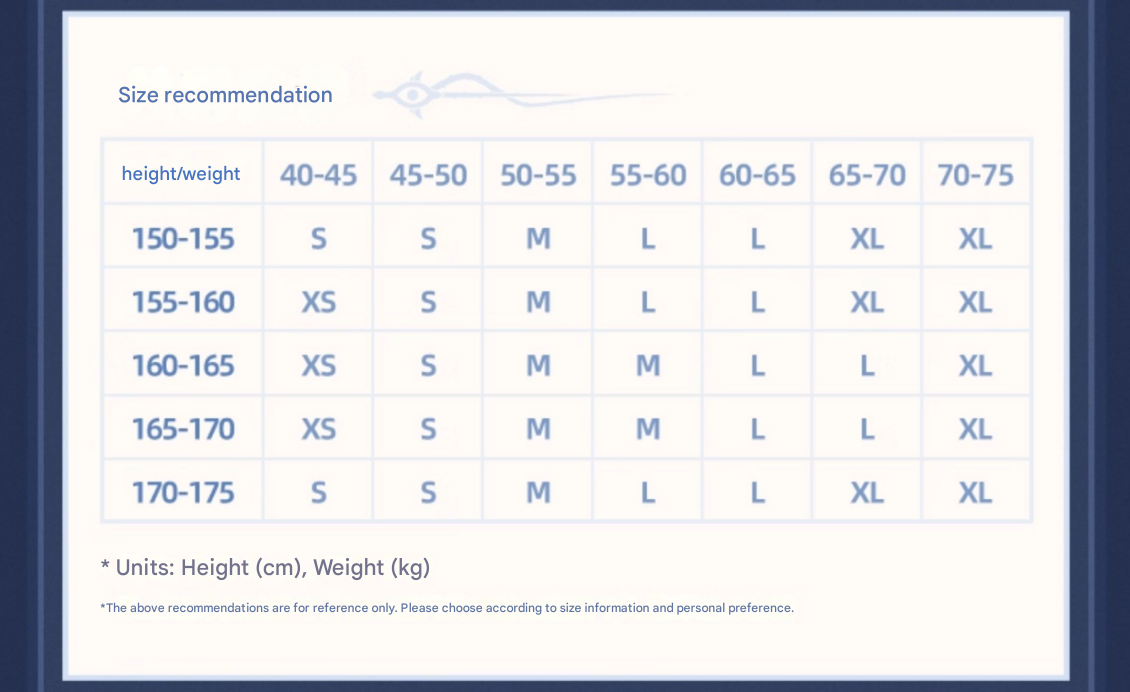 Size recommendation

| height/weight | 40-45 | 45-50 | 50-55 | 55-60 | 60-65 | 65-70 | 70-75 |
|---|---|---|---|---|---|---|---|
| 150-155 | S | S | M | L | L | XL | XL |
| 155-160 | XS | S | M | L | L | XL | XL |
| 160-165 | XS | S | M | M | L | L | XL |
| 165-170 | XS | S | M | M | L | L | XL |
| 170-175 | S | S | M | L | L | XL | XL |

* Units: Height (cm), Weight (kg)

*The above recommendations are for reference only. Please choose according to size information and personal preference.